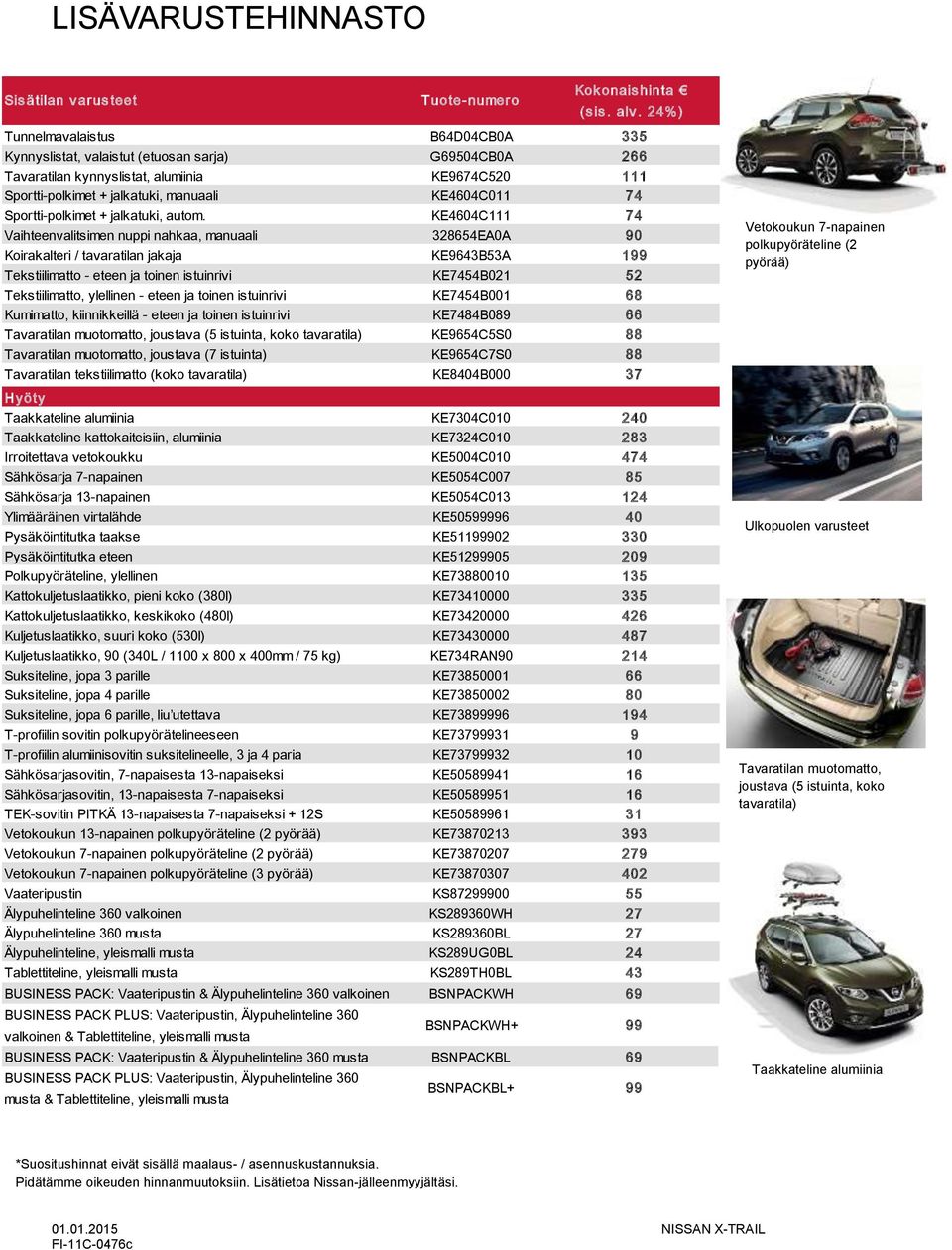 LISÄVARUSTEHINNASTO

| Sisätilan varusteet | Tuote-numero | Kokonaishinta € (sis. alv. 24%) |
|---|---|---|
| Tunnelmavalaistus | B64D04CB0A | 335 |
| Kynnyslistat, valaistut (etuosan sarja) | G69504CB0A | 266 |
| Tavaratilan kynnyslistat, alumiinia | KE9674C520 | 111 |
| Sportti-polkimet + jalkatuki, manuaali | KE4604C011 | 74 |
| Sportti-polkimet + jalkatuki, autom. | KE4604C111 | 74 |
| Vaihteenvalitsimen nuppi nahkaa, manuaali | 328654EA0A | 90 |
| Koirakalteri / tavaratilan jakaja | KE9643B53A | 199 |
| Tekstiilimatto - eteen ja toinen istuinrivi | KE7454B021 | 52 |
| Tekstiilimatto, ylellinen - eteen ja toinen istuinrivi | KE7454B001 | 68 |
| Kumimatto, kiinnikkeillä - eteen ja toinen istuinrivi | KE7484B089 | 66 |
| Tavaratilan muotomatto, joustava (5 istuinta, koko tavaratila) | KE9654C5S0 | 88 |
| Tavaratilan muotomatto, joustava (7 istuinta) | KE9654C7S0 | 88 |
| Tavaratilan tekstiilimatto (koko tavaratila) | KE8404B000 | 37 |
| Hyöty | | |
| Taakkateline alumiinia | KE7304C010 | 240 |
| Taakkateline kattokaiteisiin, alumiinia | KE7324C010 | 283 |
| Irroitettava vetokoukku | KE5004C010 | 474 |
| Sähkösarja 7-napainen | KE5054C007 | 85 |
| Sähkösarja 13-napainen | KE5054C013 | 124 |
| Ylimääräinen virtalähde | KE50599996 | 40 |
| Pysäköintitutka taakse | KE51199902 | 330 |
| Pysäköintitutka eteen | KE51299905 | 209 |
| Polkupyöräteline, ylellinen | KE73880010 | 135 |
| Kattokuljetuslaatikko, pieni koko (380l) | KE73410000 | 335 |
| Kattokuljetuslaatikko, keskikoko (480l) | KE73420000 | 426 |
| Kuljetuslaatikko, suuri koko (530l) | KE73430000 | 487 |
| Kuljetuslaatikko, 90 (340L / 1100 x 800 x 400mm / 75 kg) | KE734RAN90 | 214 |
| Suksiteline, jopa 3 parille | KE73850001 | 66 |
| Suksiteline, jopa 4 parille | KE73850002 | 80 |
| Suksiteline, jopa 6 parille, liu'utettava | KE73899996 | 194 |
| T-profiilin sovitin polkupyörätelineeseen | KE73799931 | 9 |
| T-profiilin alumiinisovitin suksitelineelle, 3 ja 4 paria | KE73799932 | 10 |
| Sähkösarjasovitin, 7-napaisesta 13-napaiseksi | KE50589941 | 16 |
| Sähkösarjasovitin, 13-napaisesta 7-napaiseksi | KE50589951 | 16 |
| TEK-sovitin PITKÄ 13-napaisesta 7-napaiseksi + 12S | KE50589961 | 31 |
| Vetokoukun 13-napainen polkupyöräteline (2 pyörää) | KE73870213 | 393 |
| Vetokoukun 7-napainen polkupyöräteline (2 pyörää) | KE73870207 | 279 |
| Vetokoukun 7-napainen polkupyöräteline (3 pyörää) | KE73870307 | 402 |
| Vaateripustin | KS87299900 | 55 |
| Älypuhelinteline 360 valkoinen | KS289360WH | 27 |
| Älypuhelinteline 360 musta | KS289360BL | 27 |
| Älypuhelinteline, yleismalli musta | KS289UG0BL | 24 |
| Tablettiteline, yleismalli musta | KS289TH0BL | 43 |
| BUSINESS PACK: Vaateripustin & Älypuhelinteline 360 valkoinen | BSNPACKWH | 69 |
| BUSINESS PACK PLUS: Vaateripustin, Älypuhelinteline 360 valkoinen & Tablettiteline, yleismalli musta | BSNPACKWH+ | 99 |
| BUSINESS PACK: Vaateripustin & Älypuhelinteline 360 musta | BSNPACKBL | 69 |
| BUSINESS PACK PLUS: Vaateripustin, Älypuhelinteline 360 musta & Tablettiteline, yleismalli musta | BSNPACKBL+ | 99 |

Vetokoukun 7-napainen polkupyöräteline (2 pyörää)

Ulkopuolen varusteet

Tavaratilan muotomatto, joustava (5 istuinta, koko tavaratila)

Taakkateline alumiinia

*Suositushinnat eivät sisällä maalaus- / asennuskustannuksia.
Pidätämme oikeuden hinnanmuutoksiin. Lisätietoa Nissan-jälleenmyyjältäsi.

01.01.2015
FI-11C-0476c

NISSAN X-TRAIL